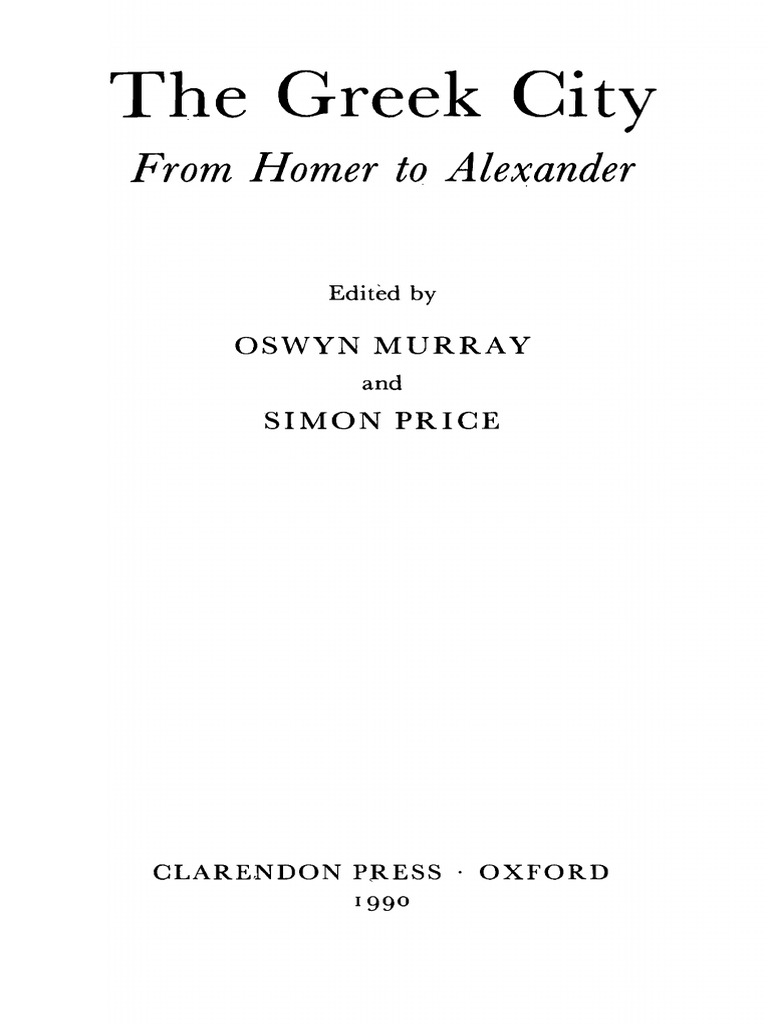 The Greek City

From Homer to Alexander

Edited by

OSWYN MURRAY

and

SIMON PRICE

CLARENDON PRESS · OXFORD
1990